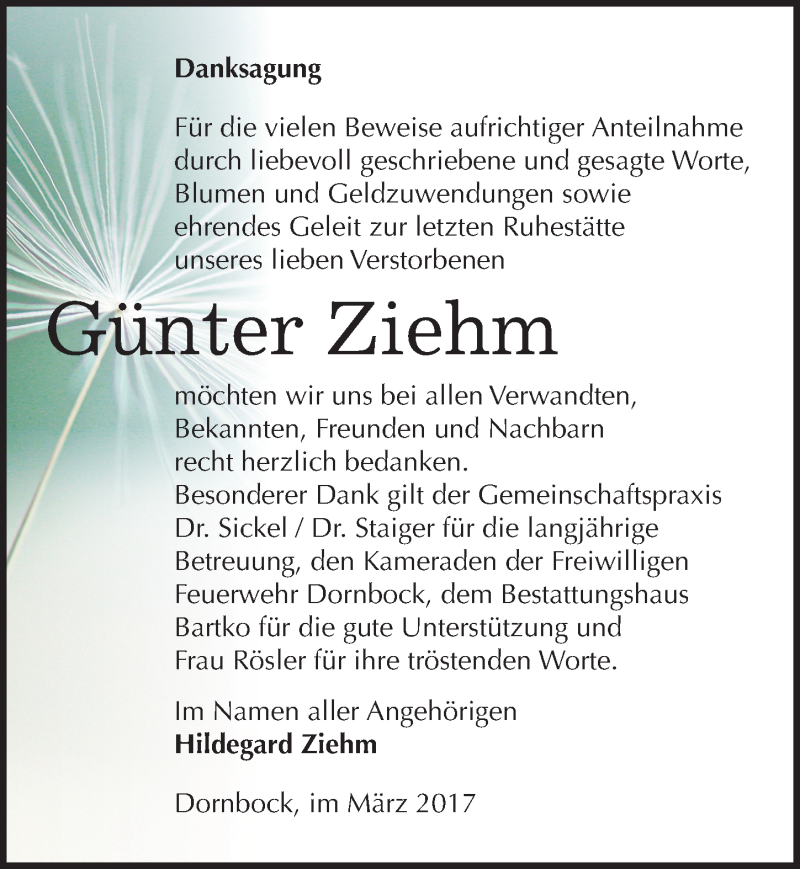 Danksagung

Für die vielen Beweise aufrichtiger Anteilnahme durch liebevoll geschriebene und gesagte Worte, Blumen und Geldzuwendungen sowie ehrendes Geleit zur letzten Ruhestätte unseres lieben Verstorbenen

Günter Ziehm

möchten wir uns bei allen Verwandten, Bekannten, Freunden und Nachbarn recht herzlich bedanken.
Besonderer Dank gilt der Gemeinschaftspraxis Dr. Sickel / Dr. Staiger für die langjährige Betreuung, den Kameraden der Freiwilligen Feuerwehr Dornbock, dem Bestattungshaus Bartko für die gute Unterstützung und Frau Rösler für ihre tröstenden Worte.

Im Namen aller Angehörigen
Hildegard Ziehm

Dornbock, im März 2017